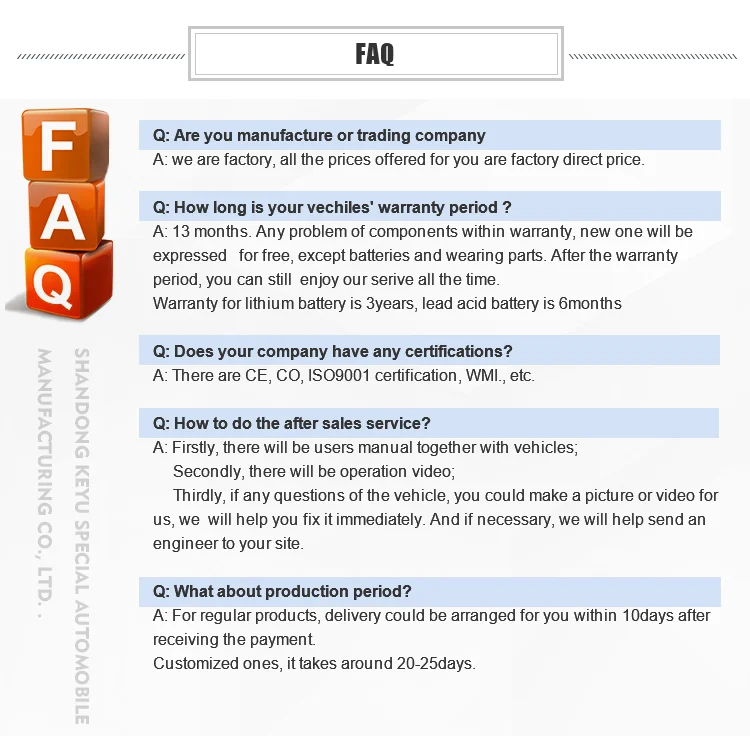 FAQ

F
A
Q

SHANDONG KEYU SPECIAL AUTOMOBILE MANUFACTURING CO., LTD. .

Q: Are you manufacture or trading company
A: we are factory, all the prices offered for you are factory direct price.

Q: How long is your vechiles' warranty period ?
A: 13 months. Any problem of components within warranty, new one will be expressed for free, except batteries and wearing parts. After the warranty period, you can still enjoy our serive all the time.
Warranty for lithium battery is 3years, lead acid battery is 6months

Q: Does your company have any certifications?
A: There are CE, CO, ISO9001 certification, WMI., etc.

Q: How to do the after sales service?
A: Firstly, there will be users manual together with vehicles;
Secondly, there will be operation video;
Thirdly, if any questions of the vehicle, you could make a picture or video for us, we will help you fix it immediately. And if necessary, we will help send an engineer to your site.

Q: What about production period?
A: For regular products, delivery could be arranged for you within 10days after receiving the payment.
Customized ones, it takes around 20-25days.